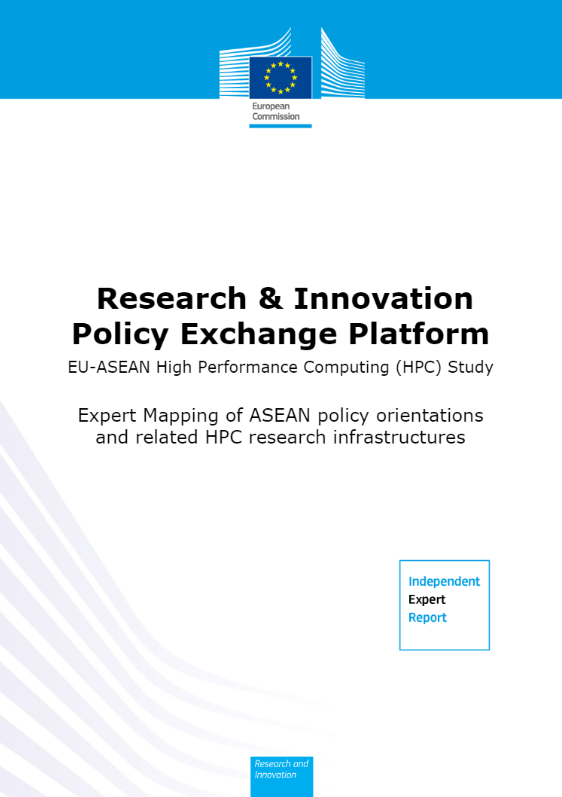 European Commission

Research & Innovation Policy Exchange Platform

EU-ASEAN High Performance Computing (HPC) Study

Expert Mapping of ASEAN policy orientations and related HPC research infrastructures

Independent Expert Report

Research and Innovation